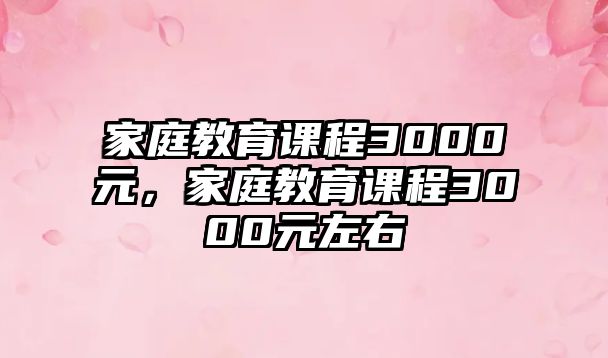 家庭教育课程3000元，家庭教育课程3000元左右